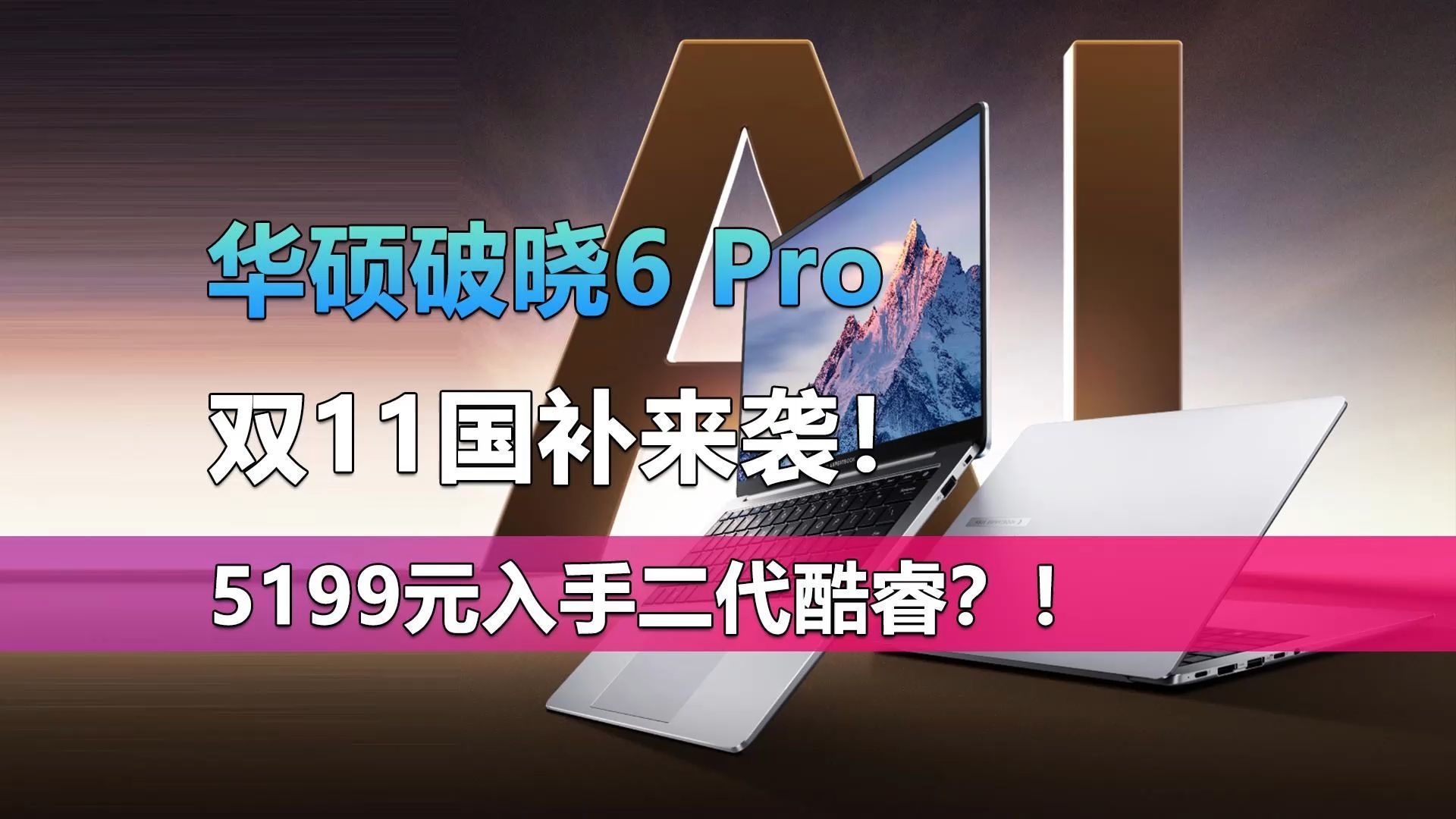 AI

华硕破晓6 Pro

双11国补来袭！

5199元入手二代酷睿？！